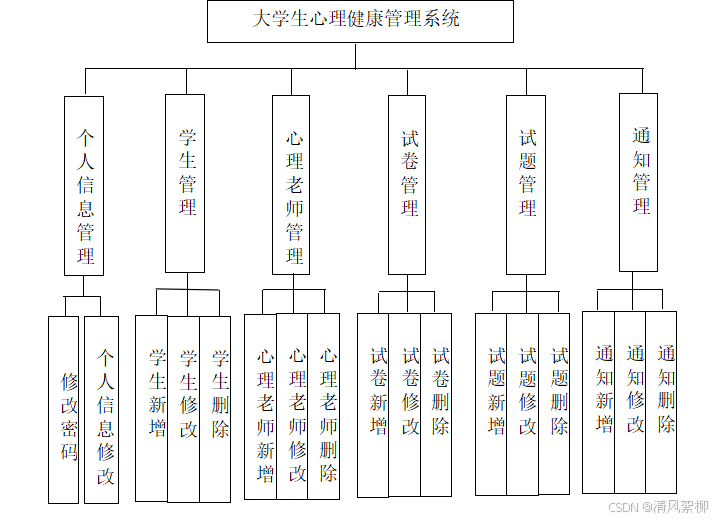 大学生心理健康管理系统

个人信息管理

学生管理

心理老师管理

试卷管理

试题管理

通知管理

修改密码

个人信息修改

学生新增

学生修改

学生删除

心理老师新增

心理老师修改

心理老师删除

试卷新增

试卷修改

试卷删除

试题新增

试题修改

试题删除

通知新增

通知修改

通知删除

CSDN @清风絮柳